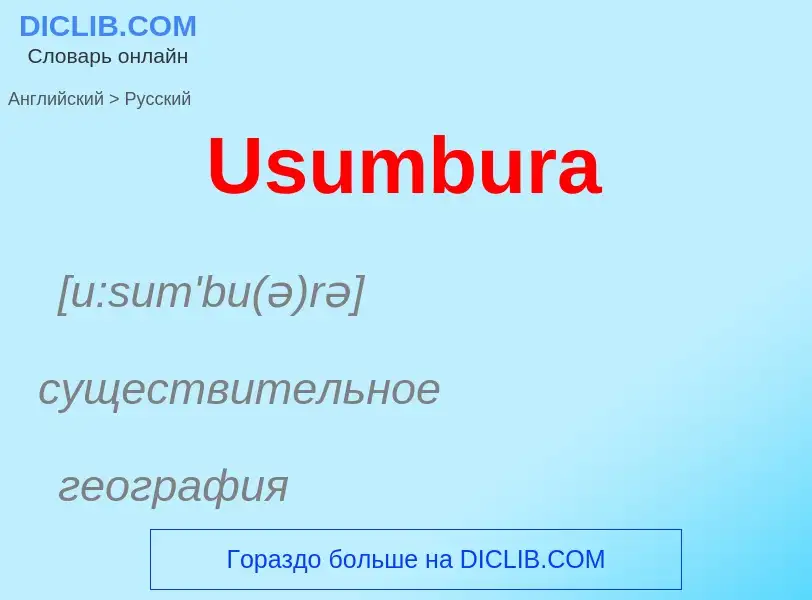 DICLIB.COM
Словарь онлайн

Английский > Русский

Usumbura

[u:sum'bu(ə)rə]

существительное

география

Гораздо больше на DICLIB.COM